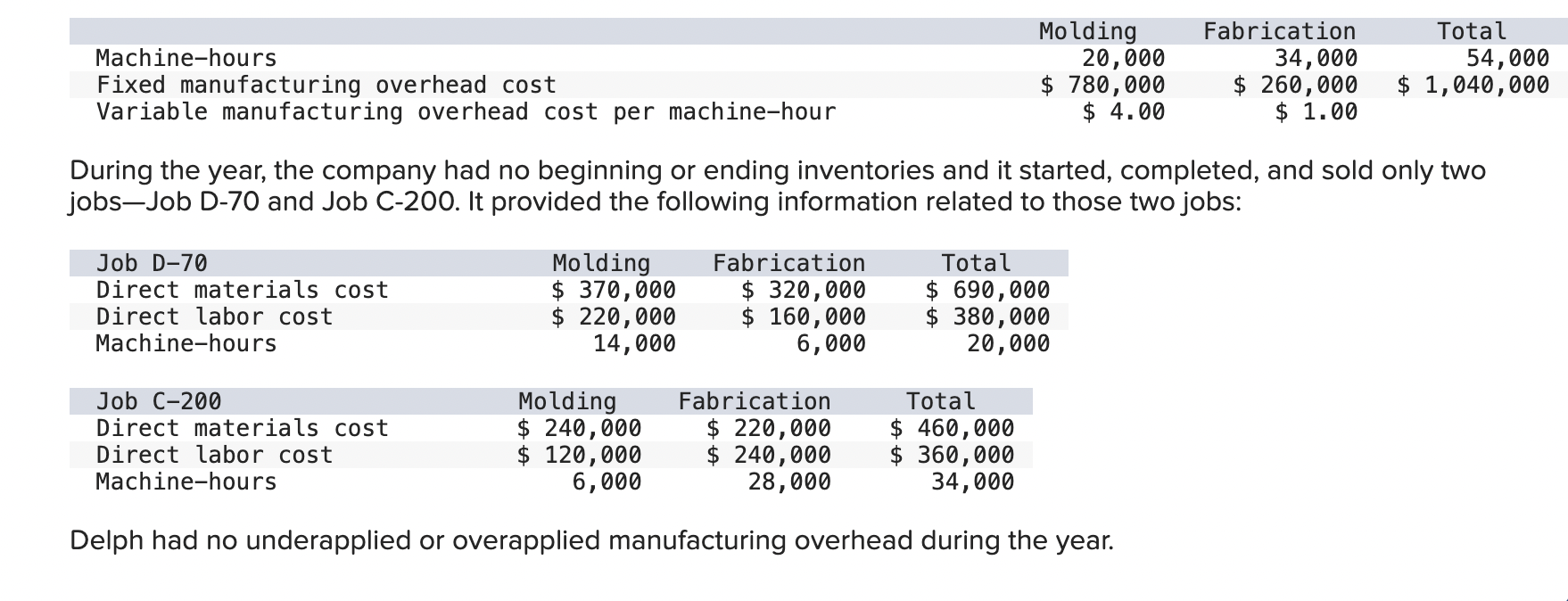 |  | Molding | Fabrication | Total |
|---|---|---|---|
| Machine-hours | 20,000 | 34,000 | 54,000 |
| Fixed manufacturing overhead cost | \$ 780,000 | \$ 260,000 | \$ 1,040,000 |
| Variable manufacturing overhead cost per machine-hour | \$ 4.00 | \$ 1.00 |  |

During the year, the company had no beginning or ending inventories and it started, completed, and sold only two jobs—Job D-70 and Job C-200. It provided the following information related to those two jobs:

| Job D-70 | Molding | Fabrication | Total |
|---|---|---|---|
| Direct materials cost | \$ 370,000 | \$ 320,000 | \$ 690,000 |
| Direct labor cost | \$ 220,000 | \$ 160,000 | \$ 380,000 |
| Machine-hours | 14,000 | 6,000 | 20,000 |

| Job C-200 | Molding | Fabrication | Total |
|---|---|---|---|
| Direct materials cost | \$ 240,000 | \$ 220,000 | \$ 460,000 |
| Direct labor cost | \$ 120,000 | \$ 240,000 | \$ 360,000 |
| Machine-hours | 6,000 | 28,000 | 34,000 |

Delph had no underapplied or overapplied manufacturing overhead during the year.